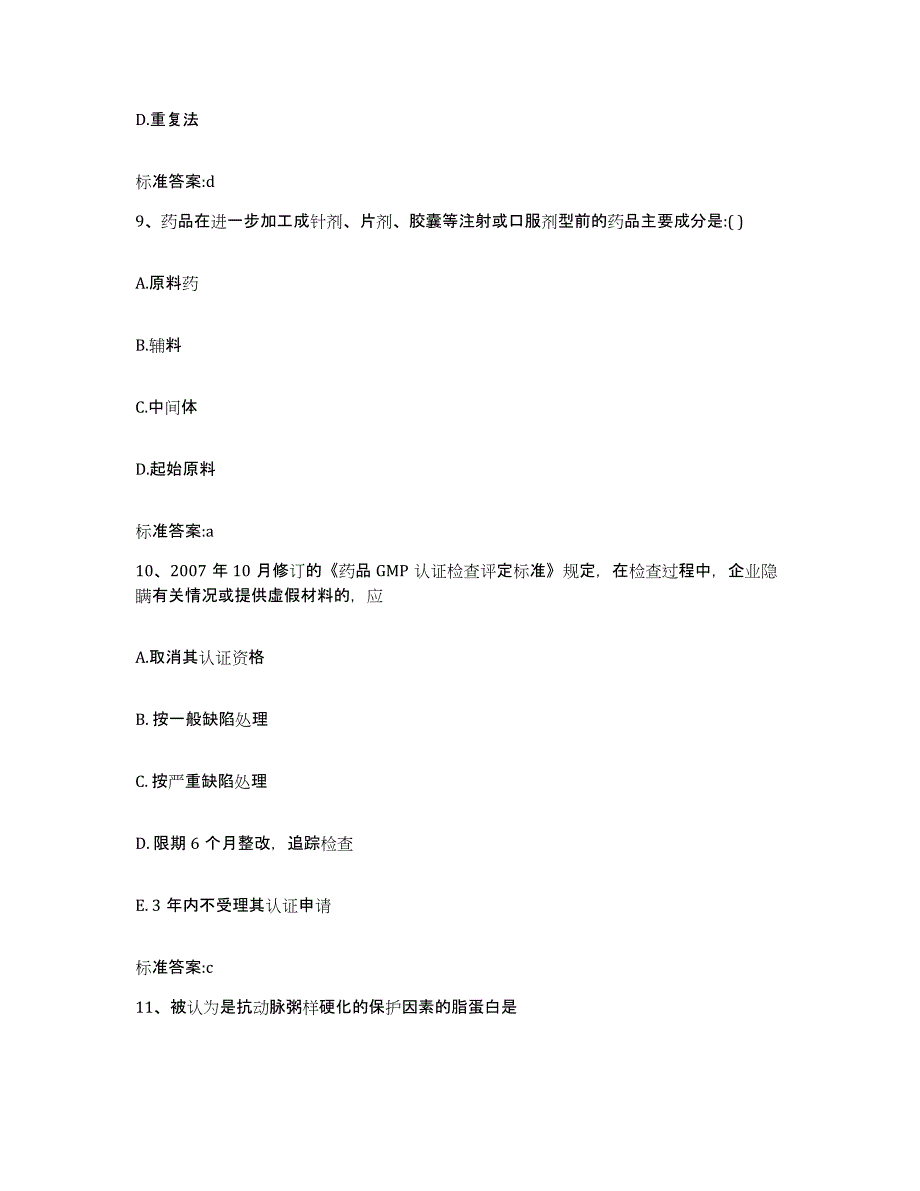 D.重复法

标准答案:d

9、药品在进一步加工成针剂、片剂、胶囊等注射或口服剂型前的药品主要成分是:( )

A.原料药

B.辅料

C.中间体

D.起始原料

标准答案:a

10、2007 年 10 月修订的《药品 GMP 认证检查评定标准》规定，在检查过程中，企业隐瞒有关情况或提供虚假材料的，应

A.取消其认证资格

B. 按一般缺陷处理

C. 按严重缺陷处理

D. 限期 6 个月整改，追踪检查

E. 3 年内不受理其认证申请

标准答案:c

11、被认为是抗动脉粥样硬化的保护因素的脂蛋白是